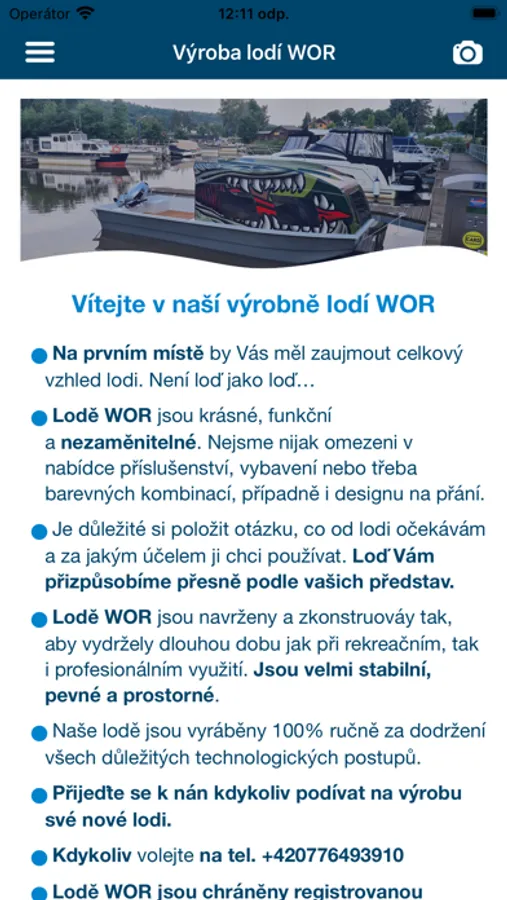 Operátor 12:11 odp.

Výroba lodí WOR

Vítejte v naší výrobně lodí WOR

Na prvním místě by Vás měl zaujmout celkový vzhled lodi. Není loď jako loď…

Lodě WOR jsou krásné, funkční a nezaměnitelné. Nejsme nijak omezeni v nabídce příslušenství, vybavení nebo třeba barevných kombinací, případně i designu na přání.

Je důležité si položit otázku, co od lodi očekávám a za jakým účelem ji chci používat. Loď Vám přizpůsobíme přesně podle vašich představ.

Lodě WOR jsou navrženy a zkonstruováy tak, aby vydržely dlouhou dobu jak při rekreačním, tak i profesionálním využití. Jsou velmi stabilní, pevné a prostorné.

Naše lodě jsou vyráběny 100% ručně za dodržení všech důležitých technologických postupů.

Přijeďte se k nán kdykoliv podívat na výrobu své nové lodi.

Kdykoliv volejte na tel. +420776493910

Lodě WOR jsou chráněny registrovanou